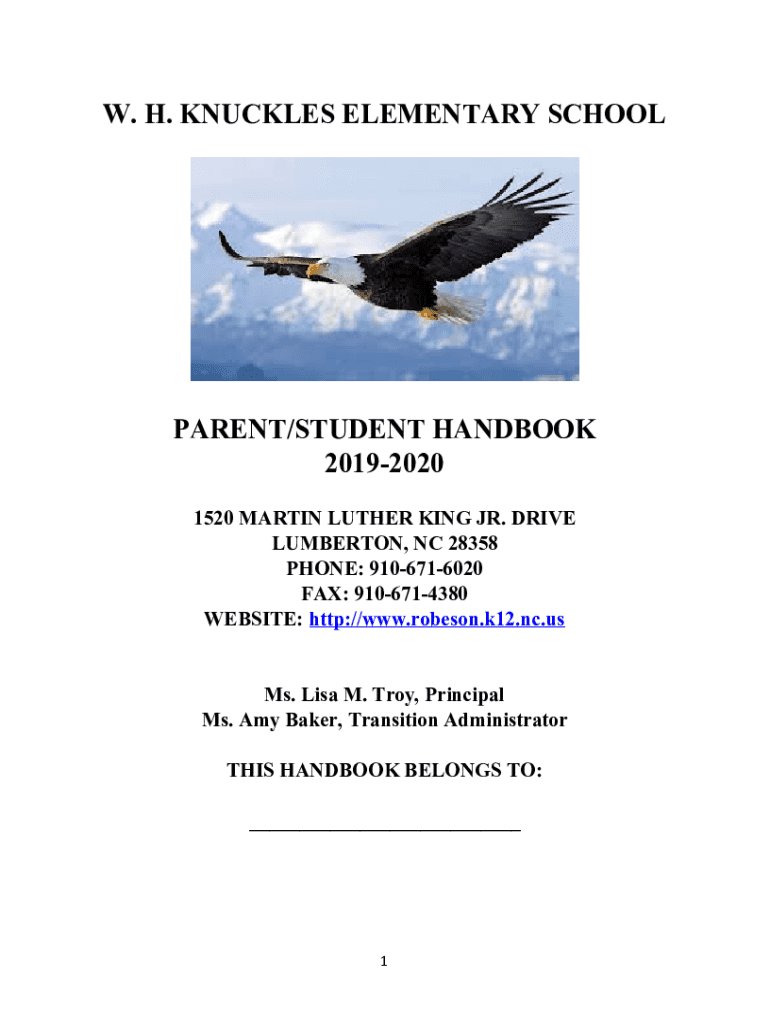 W. H. KNUCKLES ELEMENTARY SCHOOL

PARENT/STUDENT HANDBOOK
2019-2020

1520 MARTIN LUTHER KING JR. DRIVE
LUMBERTON, NC 28358
PHONE: 910-671-6020
FAX: 910-671-4380
WEBSITE: http://www.robeson.k12.nc.us

Ms. Lisa M. Troy, Principal
Ms. Amy Baker, Transition Administrator

THIS HANDBOOK BELONGS TO:

____

1